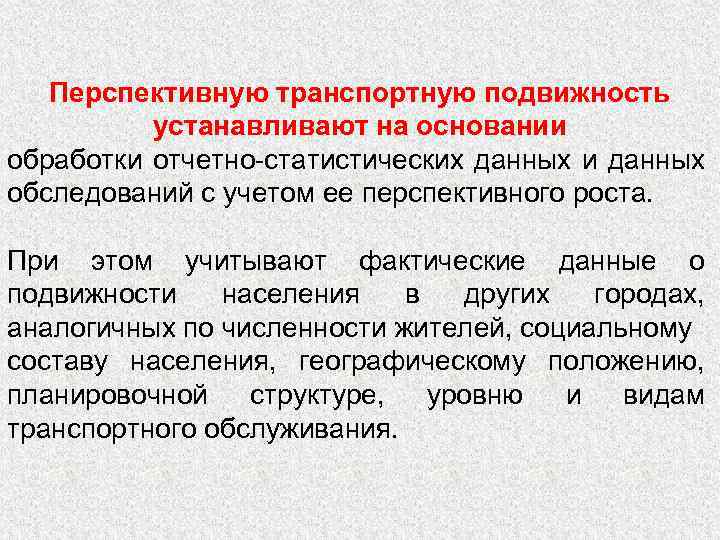 Перспективную транспортную подвижность устанавливают на основании

обработки отчетно-статистических данных и данных обследований с учетом ее перспективного роста.

При этом учитывают фактические данные о подвижности населения в других городах, аналогичных по численности жителей, социальному составу населения, географическому положению, планировочной структуре, уровню и видам транспортного обслуживания.